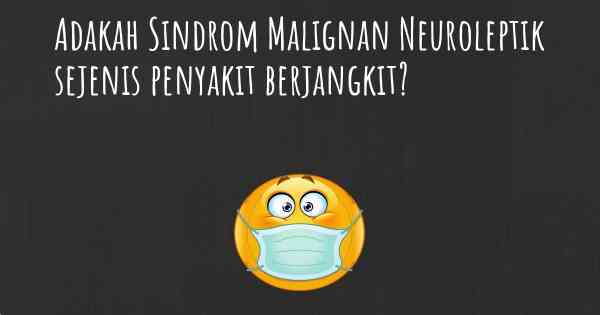 Adakah Sindrom Malignan Neuroleptik sejenis penyakit berjangkit?